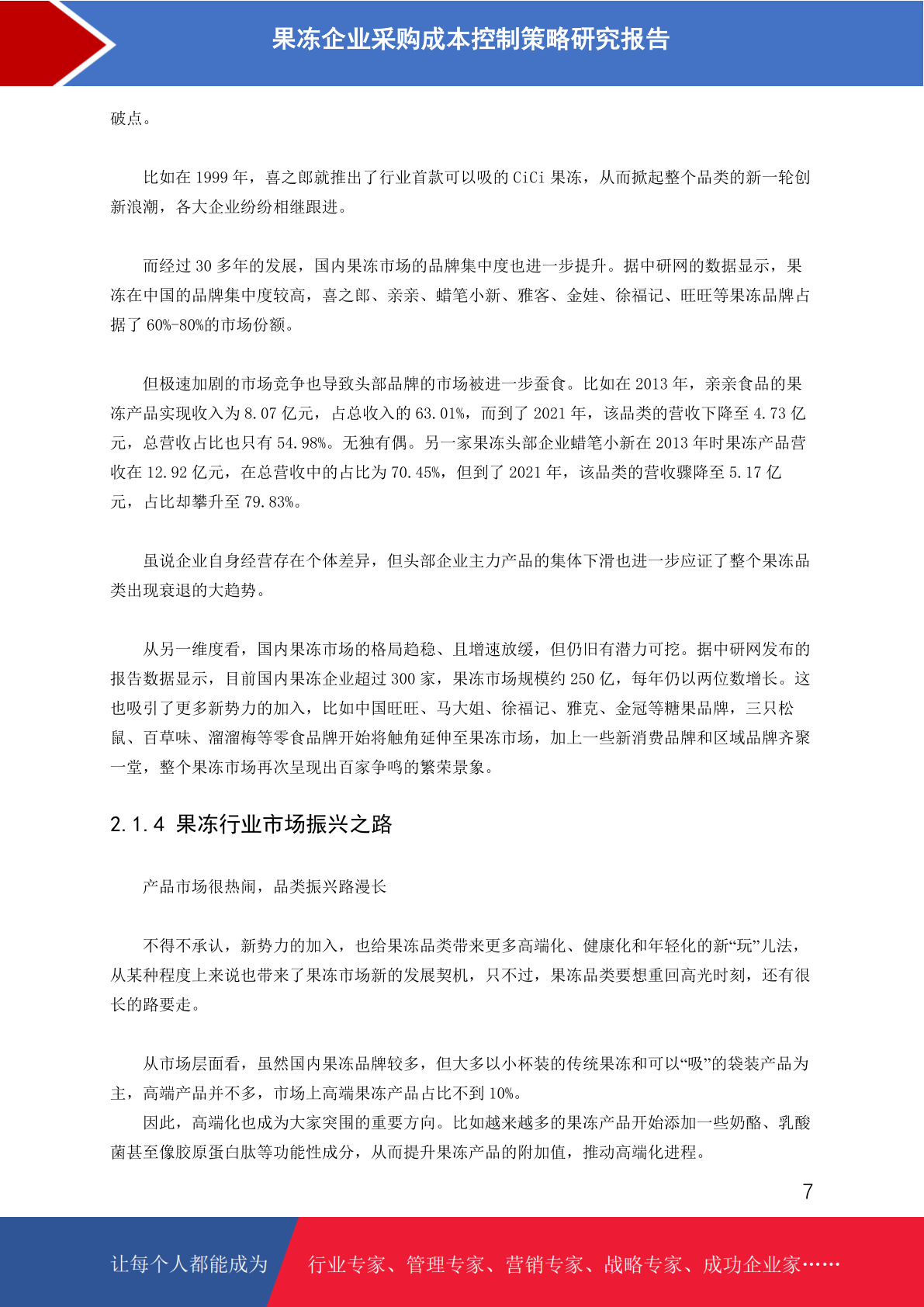 果冻企业采购成本控制策略研究报告

破点。

比如在 1999 年，喜之郎就推出了行业首款可以吸的 CiCi 果冻，从而掀起整个品类的新一轮创新浪潮，各大企业纷纷相继跟进。

而经过 30 多年的发展，国内果冻市场的品牌集中度也进一步提升。据中研网的数据显示，果冻在中国的品牌集中度较高，喜之郎、亲亲、蜡笔小新、雅客、金娃、徐福记、旺旺等果冻品牌占据了 60%-80%的市场份额。

但极速加剧的市场竞争也导致头部品牌的市场被进一步蚕食。比如在 2013 年，亲亲食品的果冻产品实现收入为 8.07 亿元，占总收入的 63.01%，而到了 2021 年，该品类的营收下降至 4.73 亿元，总营收占比也只有 54.98%。无独有偶。另一家果冻头部企业蜡笔小新在 2013 年时果冻产品营收在 12.92 亿元，在总营收中的占比为 70.45%，但到了 2021 年，该品类的营收骤降至 5.17 亿元，占比却攀升至 79.83%。

虽说企业自身经营存在个体差异，但头部企业主力产品的集体下滑也进一步应证了整个果冻品类出现衰退的大趋势。

从另一维度看，国内果冻市场的格局趋稳、且增速放缓，但仍旧有潜力可挖。据中研网发布的报告数据显示，目前国内果冻企业超过 300 家，果冻市场规模约 250 亿，每年仍以两位数增长。这也吸引了更多新势力的加入，比如中国旺旺、马大姐、徐福记、雅克、金冠等糖果品牌，三只松鼠、百草味、溜溜梅等零食品牌开始将触角延伸至果冻市场，加上一些新消费品牌和区域品牌齐聚一堂，整个果冻市场再次呈现出百家争鸣的繁荣景象。

2.1.4 果冻行业市场振兴之路

产品市场很热闹，品类振兴路漫长

不得不承认，新势力的加入，也给果冻品类带来更多高端化、健康化和年轻化的新“玩”儿法，从某种程度上来说也带来了果冻市场新的发展契机，只不过，果冻品类要想重回高光时刻，还有很长的路要走。

从市场层面看，虽然国内果冻品牌较多，但大多以小杯装的传统果冻和可以“吸”的袋装产品为主，高端产品并不多，市场上高端果冻产品占比不到 10%。

因此，高端化也成为大家突围的重要方向。比如越来越多的果冻产品开始添加一些奶酪、乳酸菌甚至像胶原蛋白肽等功能性成分，从而提升果冻产品的附加值，推动高端化进程。

7

让每个人都能成为 行业专家、管理专家、营销专家、战略专家、成功企业家……